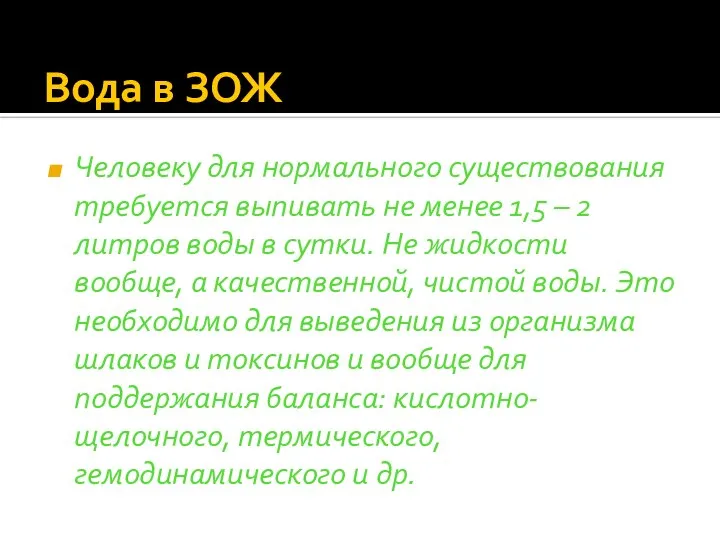 Вода в ЗОЖ

Человеку для нормального существования требуется выпивать не менее 1,5 – 2 литров воды в сутки. Не жидкости вообще, а качественной, чистой воды. Это необходимо для выведения из организма шлаков и токсинов и вообще для поддержания баланса: кислотно-щелочного, термического, гемодинамического и др.